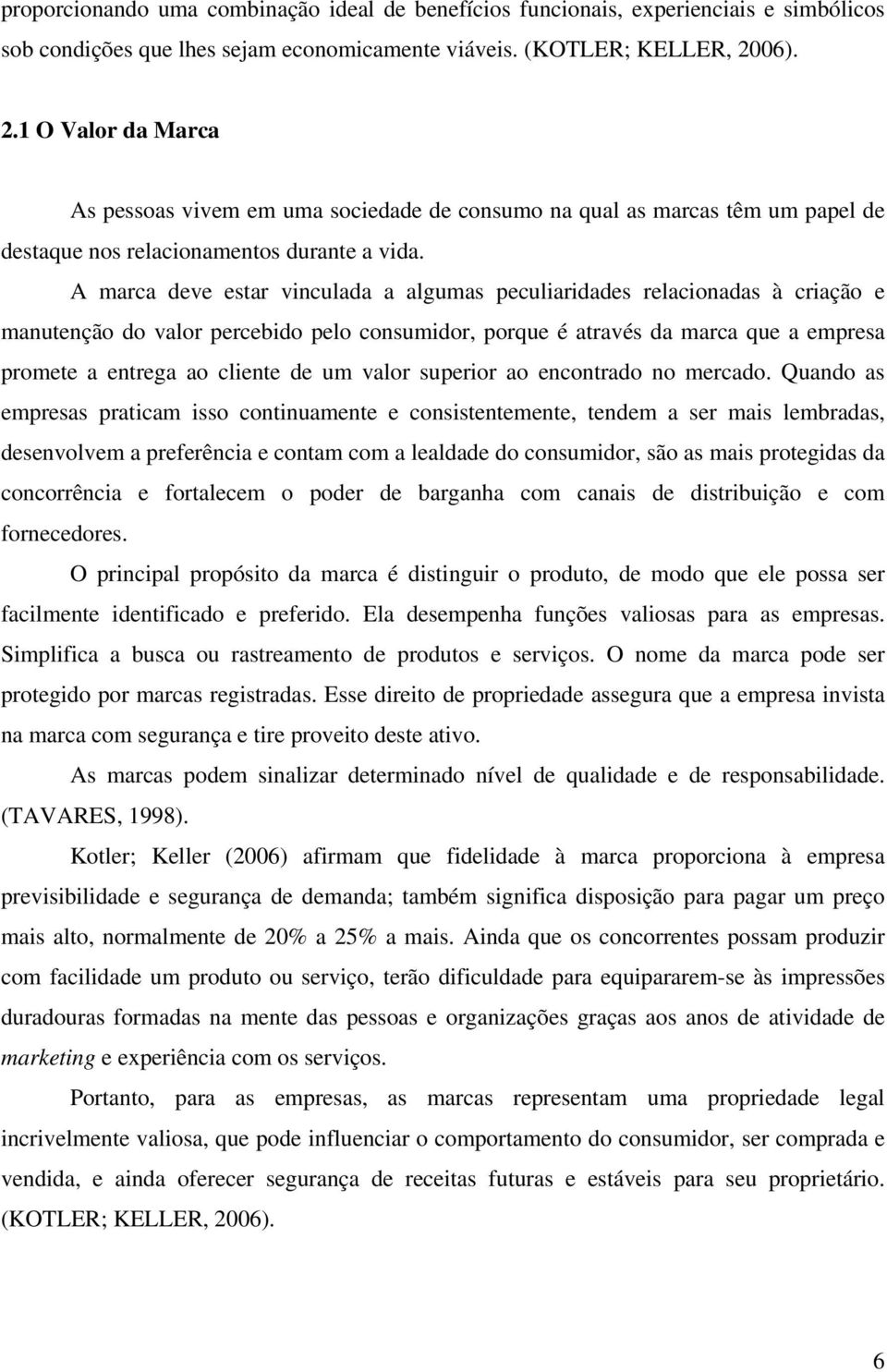 proporcionando uma combinação ideal de benefícios funcionais, experienciais e simbólicos sob condições que lhes sejam economicamente viáveis. (KOTLER; KELLER, 2006).

2.1 O Valor da Marca

As pessoas vivem em uma sociedade de consumo na qual as marcas têm um papel de destaque nos relacionamentos durante a vida.

A marca deve estar vinculada a algumas peculiaridades relacionadas à criação e manutenção do valor percebido pelo consumidor, porque é através da marca que a empresa promete a entrega ao cliente de um valor superior ao encontrado no mercado. Quando as empresas praticam isso continuamente e consistentemente, tendem a ser mais lembradas, desenvolvem a preferência e contam com a lealdade do consumidor, são as mais protegidas da concorrência e fortalecem o poder de barganha com canais de distribuição e com fornecedores.

O principal propósito da marca é distinguir o produto, de modo que ele possa ser facilmente identificado e preferido. Ela desempenha funções valiosas para as empresas. Simplifica a busca ou rastreamento de produtos e serviços. O nome da marca pode ser protegido por marcas registradas. Esse direito de propriedade assegura que a empresa invista na marca com segurança e tire proveito deste ativo.

As marcas podem sinalizar determinado nível de qualidade e de responsabilidade. (TAVARES, 1998).

Kotler; Keller (2006) afirmam que fidelidade à marca proporciona à empresa previsibilidade e segurança de demanda; também significa disposição para pagar um preço mais alto, normalmente de 20% a 25% a mais. Ainda que os concorrentes possam produzir com facilidade um produto ou serviço, terão dificuldade para equipararem-se às impressões duradouras formadas na mente das pessoas e organizações graças aos anos de atividade de marketing e experiência com os serviços.

Portanto, para as empresas, as marcas representam uma propriedade legal incrivelmente valiosa, que pode influenciar o comportamento do consumidor, ser comprada e vendida, e ainda oferecer segurança de receitas futuras e estáveis para seu proprietário. (KOTLER; KELLER, 2006).

6